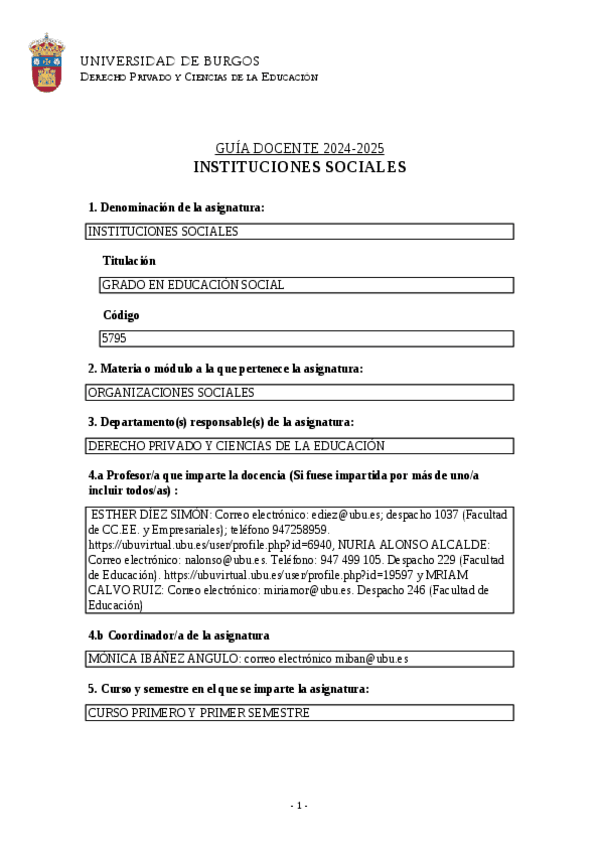 UNIVERSIDAD DE BURGOS
Derecho Privado y Ciencias de la Educación

GUÍA DOCENTE 2024-2025
INSTITUCIONES SOCIALES

1. Denominación de la asignatura:

INSTITUCIONES SOCIALES

Titulación

GRADO EN EDUCACIÓN SOCIAL

Código

5795

2. Materia o módulo a la que pertenece la asignatura:

ORGANIZACIONES SOCIALES

3. Departamento(s) responsable(s) de la asignatura:

DERECHO PRIVADO Y CIENCIAS DE LA EDUCACIÓN

4.a Profesor/a que imparte la docencia (Si fuese impartida por más de uno/a incluir todos/as) :

ESTHER DÍEZ SIMÓN: Correo electrónico: ediez@ubu.es; despacho 1037 (Facultad de CC.EE. y Empresariales); teléfono 947258959. https://ubuvirtual.ubu.es/user/profile.php?id=6940, NURIA ALONSO ALCALDE: Correo electrónico: nalonso@ubu.es. Teléfono: 947 499 105. Despacho 229 (Facultad de Educación). https://ubuvirtual.ubu.es/user/profile.php?id=19597 y MRIAM CALVO RUIZ: Correo electrónico: miriamor@ubu.es. Despacho 246 (Facultad de Educación)

4.b Coordinador/a de la asignatura

MÓNICA IBÁÑEZ ANGULO: correo electrónico miban@ubu.es

5. Curso y semestre en el que se imparte la asignatura:

CURSO PRIMERO Y PRIMER SEMESTRE

- 1 -